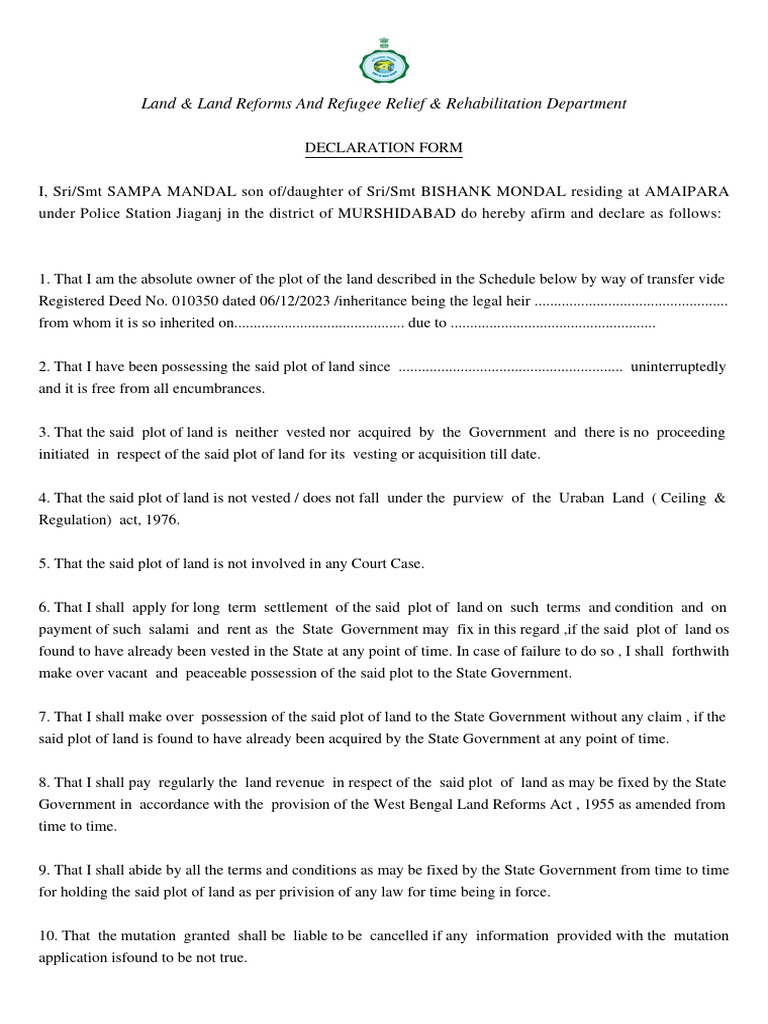 Land & Land Reforms And Refugee Relief & Rehabilitation Department

DECLARATION FORM

I, Sri/Smt SAMPA MANDAL son of/daughter of Sri/Smt BISHANK MONDAL residing at AMAIPARA under Police Station Jiaganj in the district of MURSHIDABAD do hereby afirm and declare as follows:

1. That I am the absolute owner of the plot of the land described in the Schedule below by way of transfer vide Registered Deed No. 010350 dated 06/12/2023 /inheritance being the legal heir .................................................. from whom it is so inherited on............................................ due to .....................................................

2. That I have been possessing the said plot of land since .......................................................... uninterruptedly and it is free from all encumbrances.

3. That the said plot of land is neither vested nor acquired by the Government and there is no proceeding initiated in respect of the said plot of land for its vesting or acquisition till date.

4. That the said plot of land is not vested / does not fall under the purview of the Uraban Land ( Ceiling & Regulation) act, 1976.

5. That the said plot of land is not involved in any Court Case.

6. That I shall apply for long term settlement of the said plot of land on such terms and condition and on payment of such salami and rent as the State Government may fix in this regard ,if the said plot of land os found to have already been vested in the State at any point of time. In case of failure to do so , I shall forthwith make over vacant and peaceable possession of the said plot to the State Government.

7. That I shall make over possession of the said plot of land to the State Government without any claim , if the said plot of land is found to have already been acquired by the State Government at any point of time.

8. That I shall pay regularly the land revenue in respect of the said plot of land as may be fixed by the State Government in accordance with the provision of the West Bengal Land Reforms Act , 1955 as amended from time to time.

9. That I shall abide by all the terms and conditions as may be fixed by the State Government from time to time for holding the said plot of land as per privision of any law for time being in force.

10. That the mutation granted shall be liable to be cancelled if any information provided with the mutation application isfound to be not true.